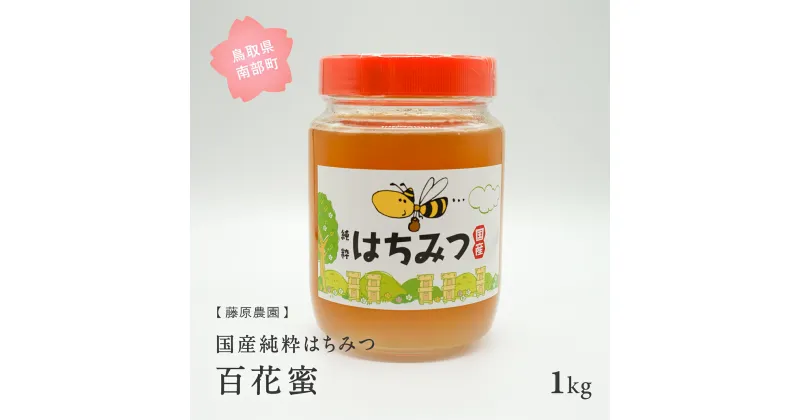 鳥取県
南部町

純粋
はちみつ
国産

【藤原農園】

国産純粋はちみつ

百花蜜

1kg